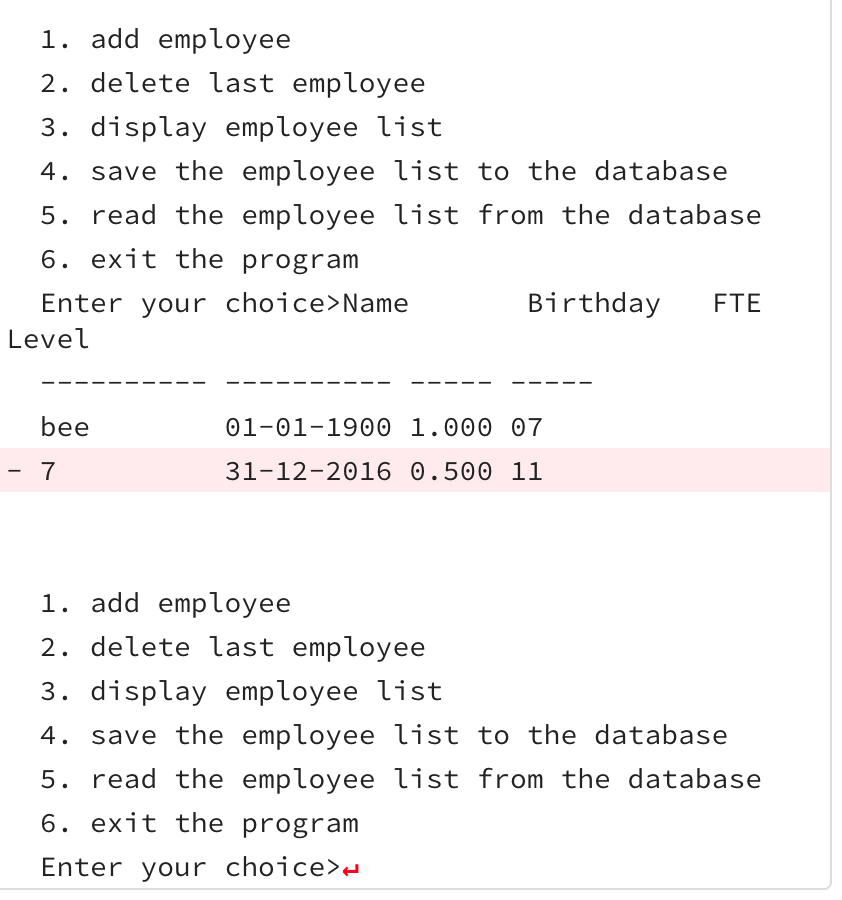 1. add employee
2. delete last employee
3. display employee list
4. save the employee list to the database
5. read the employee list from the database
6. exit the program
Enter your choice>Name       Birthday   FTE
Level

---------- ---------- ----- -----

bee        01-01-1900 1.000 07
- 7        31-12-2016 0.500 11

1. add employee
2. delete last employee
3. display employee list
4. save the employee list to the database
5. read the employee list from the database
6. exit the program
Enter your choice>↵